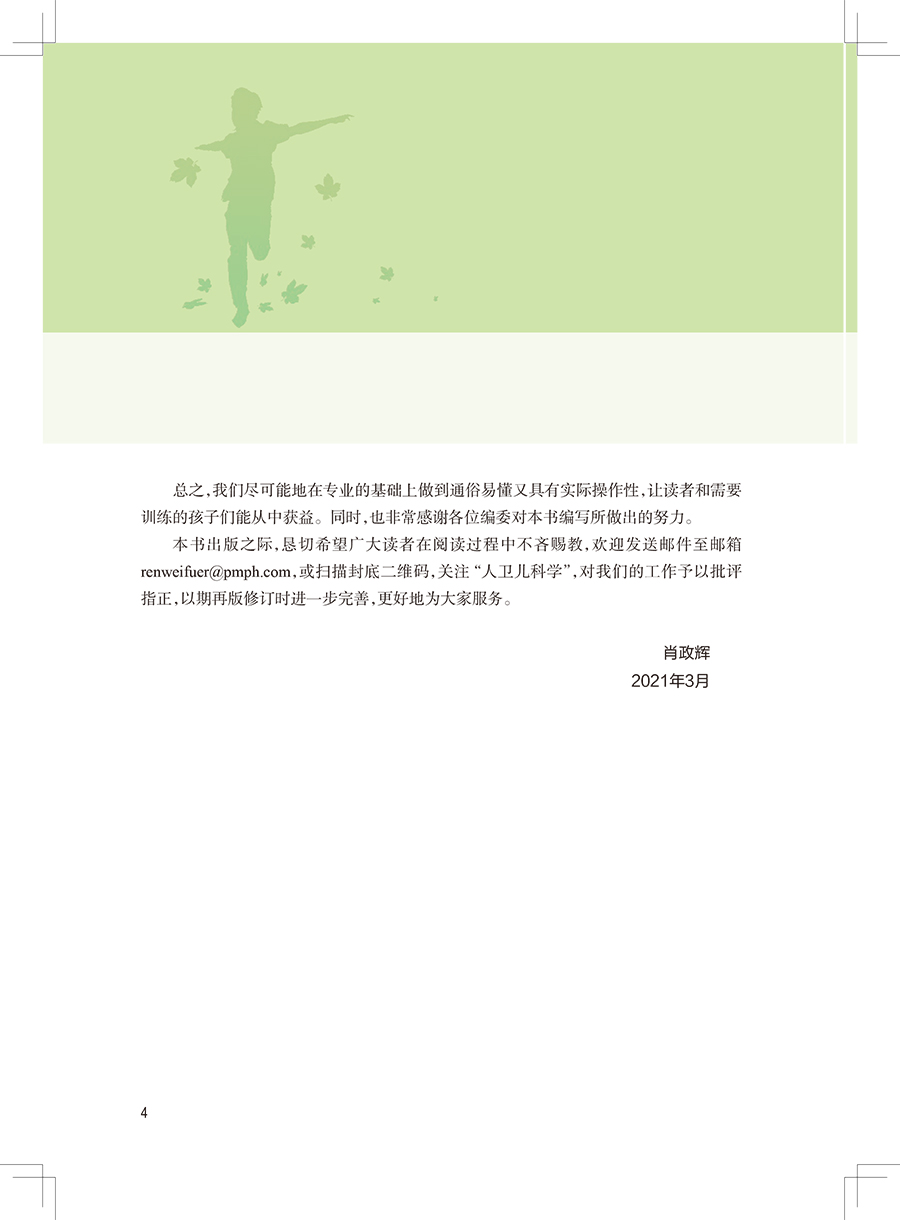 总之,我们尽可能地在专业的基础上做到通俗易懂又具有实际操作性,让读者和需要训练的孩子们能从中获益。同时,也非常感谢各位编委对本书编写所做出的努力。

本书出版之际,恳切希望广大读者在阅读过程中不吝赐教,欢迎发送邮件至邮箱renweifuer@pmph.com,或扫描封底二维码,关注“人卫儿科学”,对我们的工作予以批评指正,以期再版修订时进一步完善,更好地为大家服务。

肖政辉
2021年3月

4